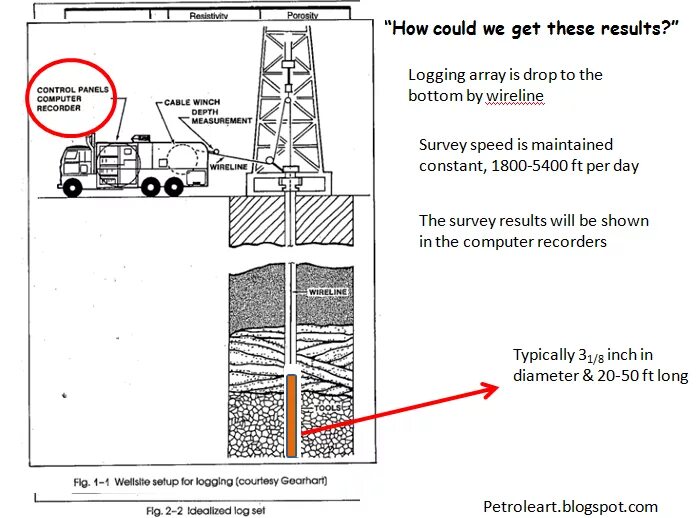 Resistivity
Porosity

CONTROL PANELS
COMPUTER
RECORDER

CABLE WINCH
DEPTH
MEASUREMENT

WIRELINE

WIRELINE

TOOLS

Fig. 1-1 Wellsite setup for logging (courtesy Gearhart)

Fig. 2-2 Idealized log set

"How could we get these results?"

Logging array is drop to the bottom by wireline

Survey speed is maintained constant, 1800-5400 ft per day

The survey results will be shown in the computer recorders

Typically $3_{1/8}$ inch in diameter & 20-50 ft long

Petroleart.blogspot.com